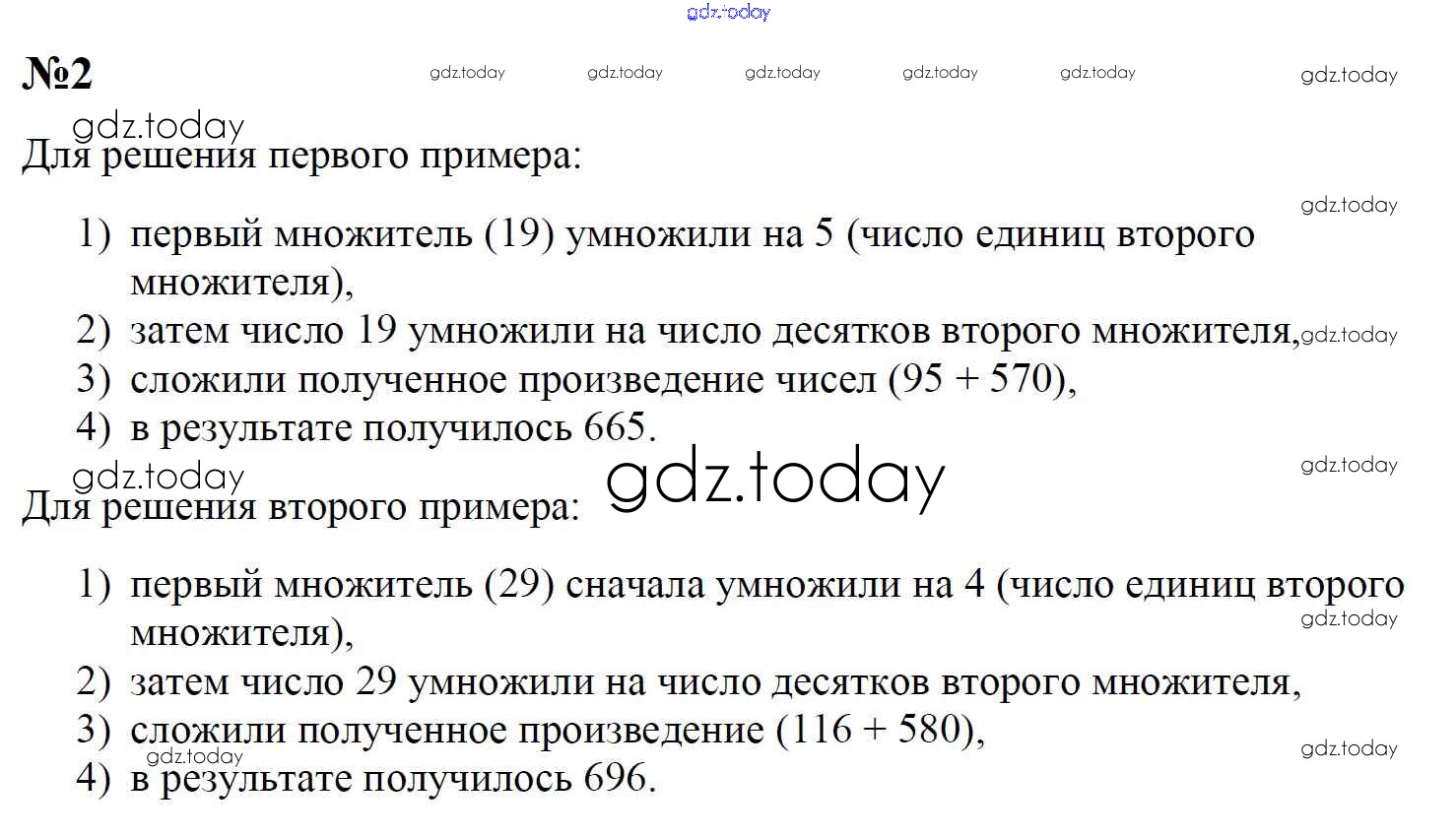 №2

Для решения первого примера:

1) первый множитель (19) умножили на 5 (число единиц второго множителя),
2) затем число 19 умножили на число десятков второго множителя,
3) сложили полученное произведение чисел (95 + 570),
4) в результате получилось 665.

Для решения второго примера:

1) первый множитель (29) сначала умножили на 4 (число единиц второго множителя),
2) затем число 29 умножили на число десятков второго множителя,
3) сложили полученное произведение (116 + 580),
4) в результате получилось 696.

gdz.today